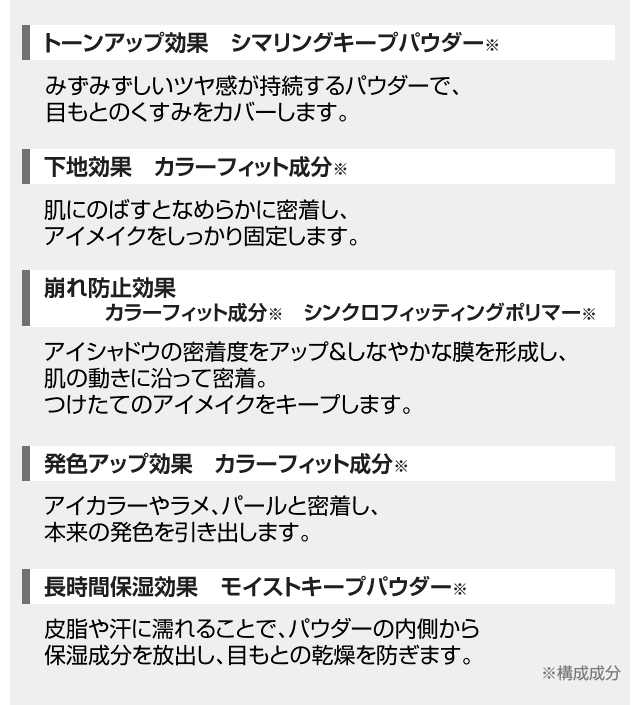 トーンアップ効果　シマリングキープパウダー※

みずみずしいツヤ感が持続するパウダーで、目もとのくすみをカバーします。

下地効果　カラーフィット成分※

肌にのばすとなめらかに密着し、アイメイクをしっかり固定します。

崩れ防止効果
カラーフィット成分※　シンクロフィッティングポリマー※

アイシャドウの密着度をアップ&しなやかな膜を形成し、肌の動きに沿って密着。
つけたてのアイメイクをキープします。

発色アップ効果　カラーフィット成分※

アイカラーやラメ、パールと密着し、本来の発色を引き出します。

長時間保湿効果　モイストキープパウダー※

皮脂や汗に濡れることで、パウダーの内側から保湿成分を放出し、目もとの乾燥を防ぎます。

※構成成分